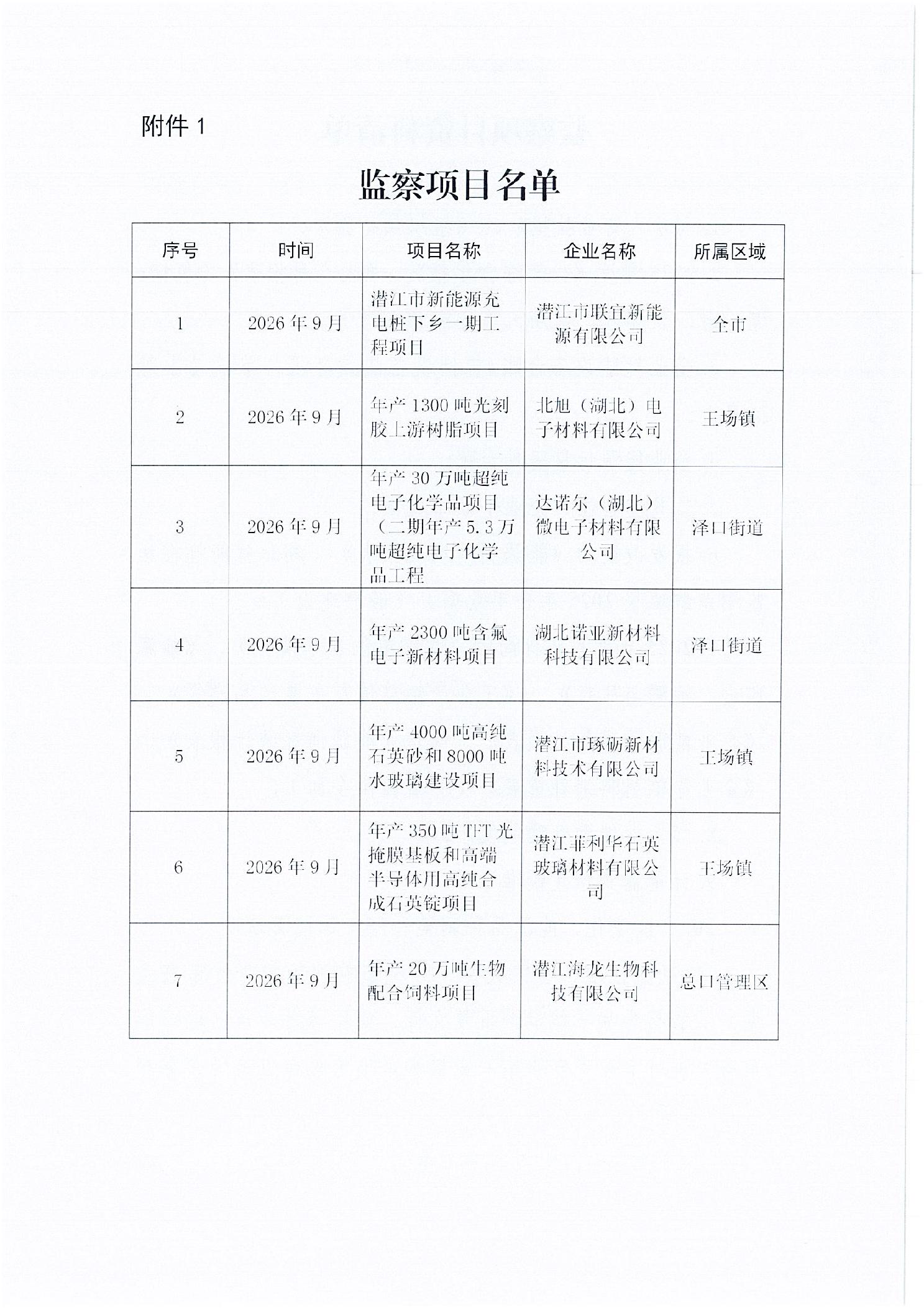 附件1

监察项目名单

| 序号 | 时间 | 项目名称 | 企业名称 | 所属区域 |
|---|---|---|---|---|
| 1 | 2026年9月 | 潜江市新能源充电桩下乡一期工程项目 | 潜江市联宜新能源有限公司 | 全市 |
| 2 | 2026年9月 | 年产1300吨光刻胶上游树脂项目 | 北旭（湖北）电子材料有限公司 | 王场镇 |
| 3 | 2026年9月 | 年产30万吨超纯电子化学品项目（二期年产5.3万吨超纯电子化学品工程 | 达诺尔（湖北）微电子材料有限公司 | 泽口街道 |
| 4 | 2026年9月 | 年产2300吨含氟电子新材料项目 | 湖北诺亚新材料科技有限公司 | 泽口街道 |
| 5 | 2026年9月 | 年产4000吨高纯石英砂和8000吨水玻璃建设项目 | 潜江市琢砺新材料技术有限公司 | 王场镇 |
| 6 | 2026年9月 | 年产350吨TFT光掩膜基板和高端半导体用高纯合成石英锭项目 | 潜江菲利华石英玻璃材料有限公司 | 王场镇 |
| 7 | 2026年9月 | 年产20万吨生物配合饲料项目 | 潜江海龙生物科技有限公司 | 总口管理区 |